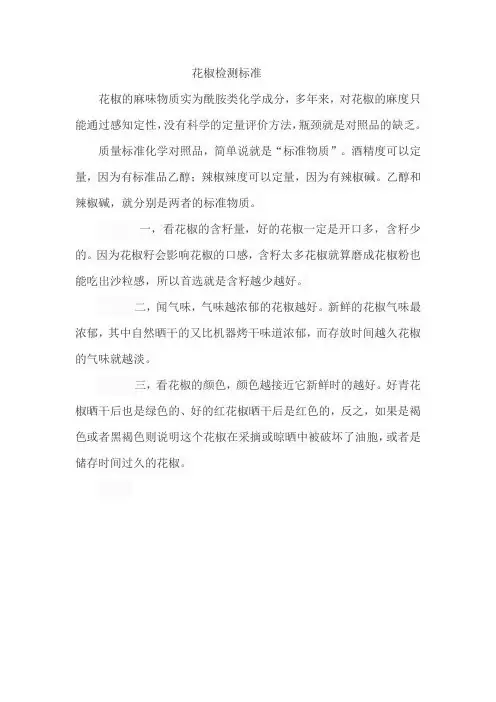 花椒检测标准

花椒的麻味物质实为酰胺类化学成分，多年来，对花椒的麻度只能通过感知定性，没有科学的定量评价方法，瓶颈就是对照品的缺乏。

质量标准化学对照品，简单说就是“标准物质”。酒精度可以定量，因为有标准品乙醇；辣椒辣度可以定量，因为有辣椒碱。乙醇和辣椒碱，就分别是两者的标准物质。

一，看花椒的含籽量，好的花椒一定是开口多，含籽少的。因为花椒籽会影响花椒的口感，含籽太多花椒就算磨成花椒粉也能吃出沙粒感，所以首选就是含籽越少越好。

二，闻气味，气味越浓郁的花椒越好。新鲜的花椒气味最浓郁，其中自然晒干的又比机器烤干味道浓郁，而存放时间越久花椒的气味就越淡。

三，看花椒的颜色，颜色越接近它新鲜时的越好。好青花椒晒干后也是绿色的、好的红花椒晒干后是红色的，反之，如果是褐色或者黑褐色则说明这个花椒在采摘或晾晒中被破坏了油胞，或者是储存时间过久的花椒。